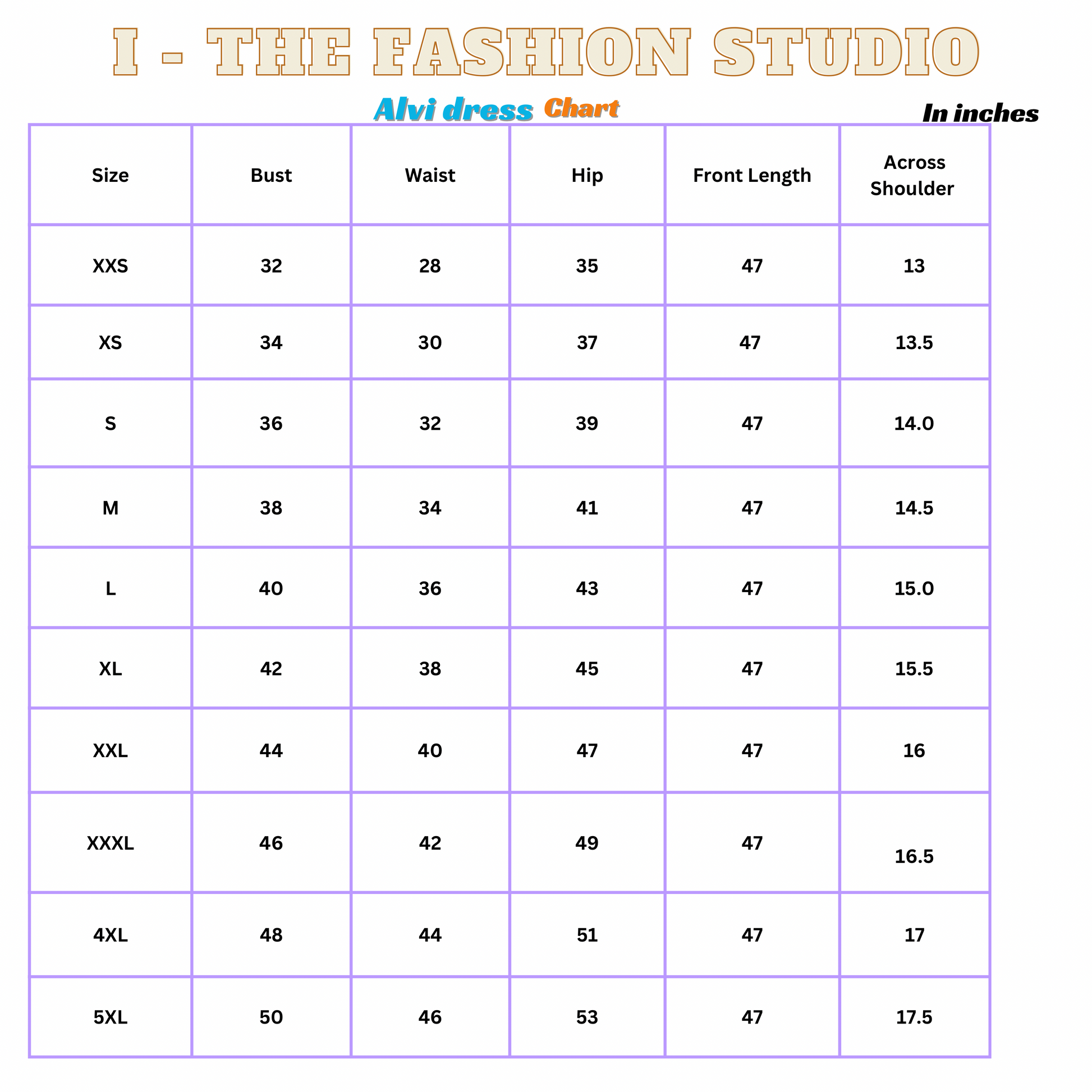 I - THE FASHION STUDIO

Alvi dress Chart

In inches

| Size | Bust | Waist | Hip | Front Length | Across Shoulder |
|---|---|---|---|---|---|
| XXS | 32 | 28 | 35 | 47 | 13 |
| XS | 34 | 30 | 37 | 47 | 13.5 |
| S | 36 | 32 | 39 | 47 | 14.0 |
| M | 38 | 34 | 41 | 47 | 14.5 |
| L | 40 | 36 | 43 | 47 | 15.0 |
| XL | 42 | 38 | 45 | 47 | 15.5 |
| XXL | 44 | 40 | 47 | 47 | 16 |
| XXXL | 46 | 42 | 49 | 47 | 16.5 |
| 4XL | 48 | 44 | 51 | 47 | 17 |
| 5XL | 50 | 46 | 53 | 47 | 17.5 |